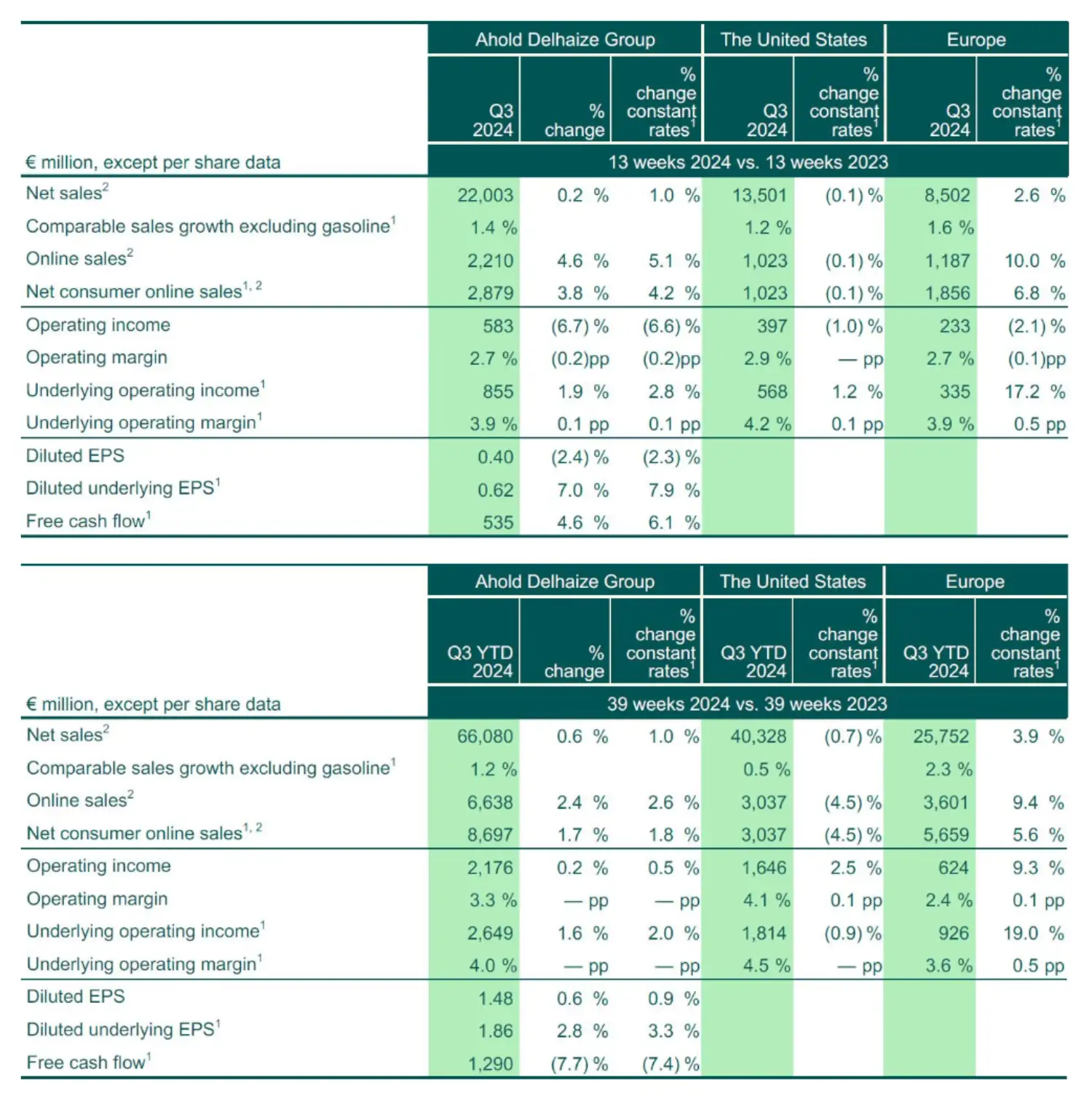 | | Ahold Delhaize Group | | | The United States | | Europe | |
|---|---|---|---|---|---|---|---|
| | Q3 2024 | % change | % change constant rates$^1$ | Q3 2024 | % change constant rates$^1$ | Q3 2024 | % change constant rates$^1$ |
| € million, except per share data | 13 weeks 2024 vs. 13 weeks 2023 | | | | | | |
| Net sales$^2$ | 22,003 | 0.2 % | 1.0 % | 13,501 | (0.1) % | 8,502 | 2.6 % |
| Comparable sales growth excluding gasoline$^1$ | 1.4 % | | | 1.2 % | | 1.6 % | |
| Online sales$^2$ | 2,210 | 4.6 % | 5.1 % | 1,023 | (0.1) % | 1,187 | 10.0 % |
| Net consumer online sales$^{1, 2}$ | 2,879 | 3.8 % | 4.2 % | 1,023 | (0.1) % | 1,856 | 6.8 % |
| Operating income | 583 | (6.7) % | (6.6) % | 397 | (1.0) % | 233 | (2.1) % |
| Operating margin | 2.7 % | (0.2)pp | (0.2)pp | 2.9 % | — pp | 2.7 % | (0.1)pp |
| Underlying operating income$^1$ | 855 | 1.9 % | 2.8 % | 568 | 1.2 % | 335 | 17.2 % |
| Underlying operating margin$^1$ | 3.9 % | 0.1 pp | 0.1 pp | 4.2 % | 0.1 pp | 3.9 % | 0.5 pp |
| Diluted EPS | 0.40 | (2.4) % | (2.3) % | | | | |
| Diluted underlying EPS$^1$ | 0.62 | 7.0 % | 7.9 % | | | | |
| Free cash flow$^1$ | 535 | 4.6 % | 6.1 % | | | | |

| | Ahold Delhaize Group | | | The United States | | Europe | |
|---|---|---|---|---|---|---|---|
| | Q3 YTD 2024 | % change | % change constant rates$^1$ | Q3 YTD 2024 | % change constant rates$^1$ | Q3 YTD 2024 | % change constant rates$^1$ |
| € million, except per share data | 39 weeks 2024 vs. 39 weeks 2023 | | | | | | |
| Net sales$^2$ | 66,080 | 0.6 % | 1.0 % | 40,328 | (0.7) % | 25,752 | 3.9 % |
| Comparable sales growth excluding gasoline$^1$ | 1.2 % | | | 0.5 % | | 2.3 % | |
| Online sales$^2$ | 6,638 | 2.4 % | 2.6 % | 3,037 | (4.5) % | 3,601 | 9.4 % |
| Net consumer online sales$^{1, 2}$ | 8,697 | 1.7 % | 1.8 % | 3,037 | (4.5) % | 5,659 | 5.6 % |
| Operating income | 2,176 | 0.2 % | 0.5 % | 1,646 | 2.5 % | 624 | 9.3 % |
| Operating margin | 3.3 % | — pp | — pp | 4.1 % | 0.1 pp | 2.4 % | 0.1 pp |
| Underlying operating income$^1$ | 2,649 | 1.6 % | 2.0 % | 1,814 | (0.9) % | 926 | 19.0 % |
| Underlying operating margin$^1$ | 4.0 % | — pp | — pp | 4.5 % | — pp | 3.6 % | 0.5 pp |
| Diluted EPS | 1.48 | 0.6 % | 0.9 % | | | | |
| Diluted underlying EPS$^1$ | 1.86 | 2.8 % | 3.3 % | | | | |
| Free cash flow$^1$ | 1,290 | (7.7) % | (7.4) % | | | | |